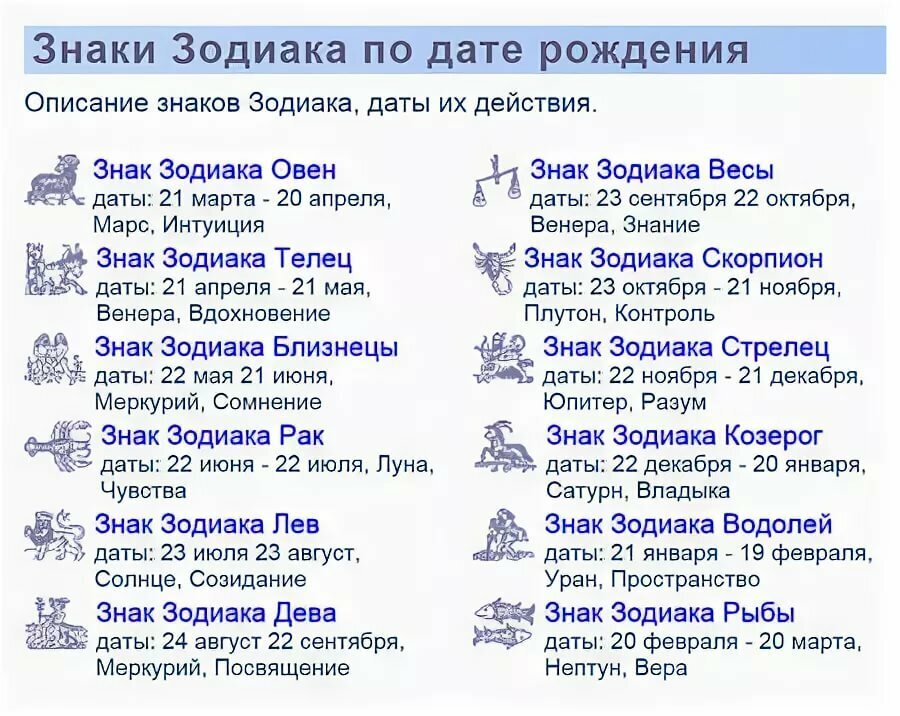 Знаки Зодиака по дате рождения

Описание знаков Зодиака, даты их действия.

Знак Зодиака Овен
даты: 21 марта - 20 апреля, Марс, Интуиция

Знак Зодиака Телец
даты: 21 апреля - 21 мая, Венера, Вдохновение

Знак Зодиака Близнецы
даты: 22 мая 21 июня, Меркурий, Сомнение

Знак Зодиака Рак
даты: 22 июня - 22 июля, Луна, Чувства

Знак Зодиака Лев
даты: 23 июля 23 август, Солнце, Созидание

Знак Зодиака Дева
даты: 24 август 22 сентября, Меркурий, Посвящение

Знак Зодиака Весы
даты: 23 сентября 22 октября, Венера, Знание

Знак Зодиака Скорпион
даты: 23 октября - 21 ноября, Плутон, Контроль

Знак Зодиака Стрелец
даты: 22 ноября - 21 декабря, Юпитер, Разум

Знак Зодиака Козерог
даты: 22 декабря - 20 января, Сатурн, Владыка

Знак Зодиака Водолей
даты: 21 января - 19 февраля, Уран, Пространство

Знак Зодиака Рыбы
даты: 20 февраля - 20 марта, Нептун, Вера